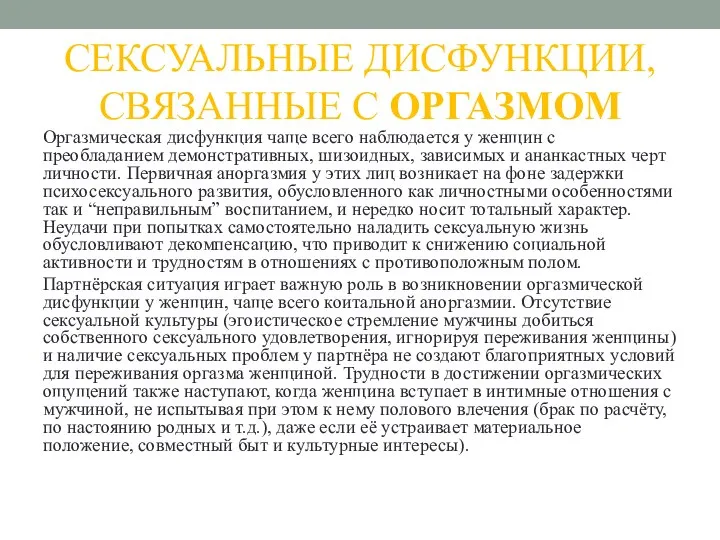 СЕКСУАЛЬНЫЕ ДИСФУНКЦИИ, СВЯЗАННЫЕ С ОРГАЗМОМ

Оргазмическая дисфункция чаще всего наблюдается у женщин с преобладанием демонстративных, шизоидных, зависимых и ананкастных черт личности. Первичная аноргазмия у этих лиц возникает на фоне задержки психосексуального развития, обусловленного как личностными особенностями так и “неправильным” воспитанием, и нередко носит тотальный характер. Неудачи при попытках самостоятельно наладить сексуальную жизнь обусловливают декомпенсацию, что приводит к снижению социальной активности и трудностям в отношениях с противоположным полом.

Партнёрская ситуация играет важную роль в возникновении оргазмической дисфункции у женщин, чаще всего коитальной аноргазмии. Отсутствие сексуальной культуры (эгоистическое стремление мужчины добиться собственного сексуального удовлетворения, игнорируя переживания женщины) и наличие сексуальных проблем у партнёра не создают благоприятных условий для переживания оргазма женщиной. Трудности в достижении оргазмических ощущений также наступают, когда женщина вступает в интимные отношения с мужчиной, не испытывая при этом к нему полового влечения (брак по расчёту, по настоянию родных и т.д.), даже если её устраивает материальное положение, совместный быт и культурные интересы).